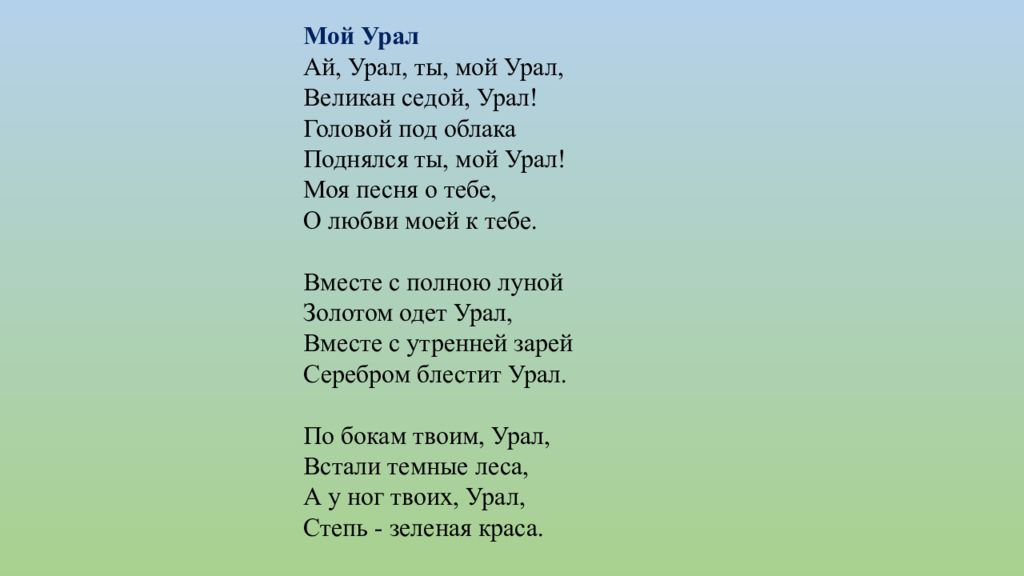 Мой Урал
Ай, Урал, ты, мой Урал,
Великан седой, Урал!
Головой под облака
Поднялся ты, мой Урал!
Моя песня о тебе,
О любви моей к тебе.

Вместе с полною луной
Золотом одет Урал,
Вместе с утренней зарей
Серебром блестит Урал.

По бокам твоим, Урал,
Встали темные леса,
А у ног твоих, Урал,
Степь - зеленая краса.